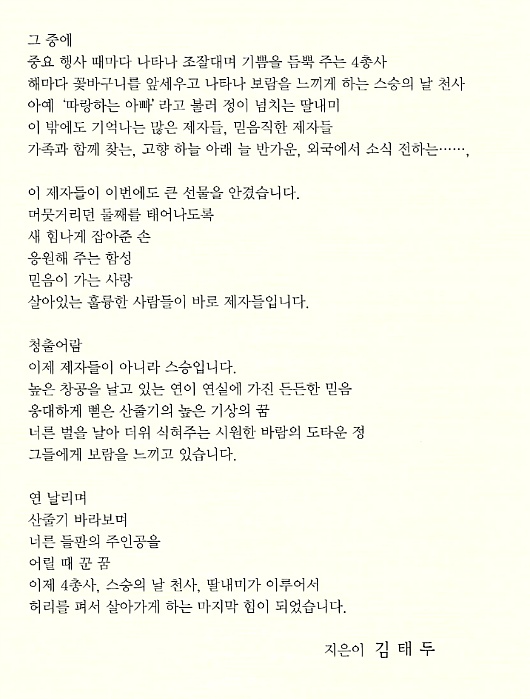 그 중에
중요 행사 때마다 나타나 조잘대며 기쁨을 듬뿍 주는 4총사
해마다 꽃바구니를 앞세우고 나타나 보람을 느끼게 하는 스승의 날 천사
아예 '따랑하는 아빠' 라고 불러 정이 넘치는 딸내미
이 밖에도 기억나는 많은 제자들, 믿음직한 제자들
가족과 함께 찾는, 고향 하늘 아래 늘 반가운, 외국에서 소식 전하는……,

이 제자들이 이번에도 큰 선물을 안겼습니다.
머뭇거리던 둘째를 태어나도록
새 힘나게 잡아준 손
응원해 주는 함성
믿음이 가는 사랑
살아있는 훌륭한 사람들이 바로 제자들입니다.

청출어람
이제 제자들이 아니라 스승입니다.
높은 창공을 날고 있는 연이 연실에 가진 든든한 믿음
웅대하게 뻗은 산줄기의 높은 기상의 꿈
너른 벌을 날아 더위 식혀주는 시원한 바람의 도타운 정
그들에게 보람을 느끼고 있습니다.

연 날리며
산줄기 바라보며
너른 들판의 주인공을
어릴 때 꾼 꿈
이제 4총사, 스승의 날 천사, 딸내미가 이루어서
허리를 펴서 살아가게 하는 마지막 힘이 되었습니다.

지은이 김 태 두